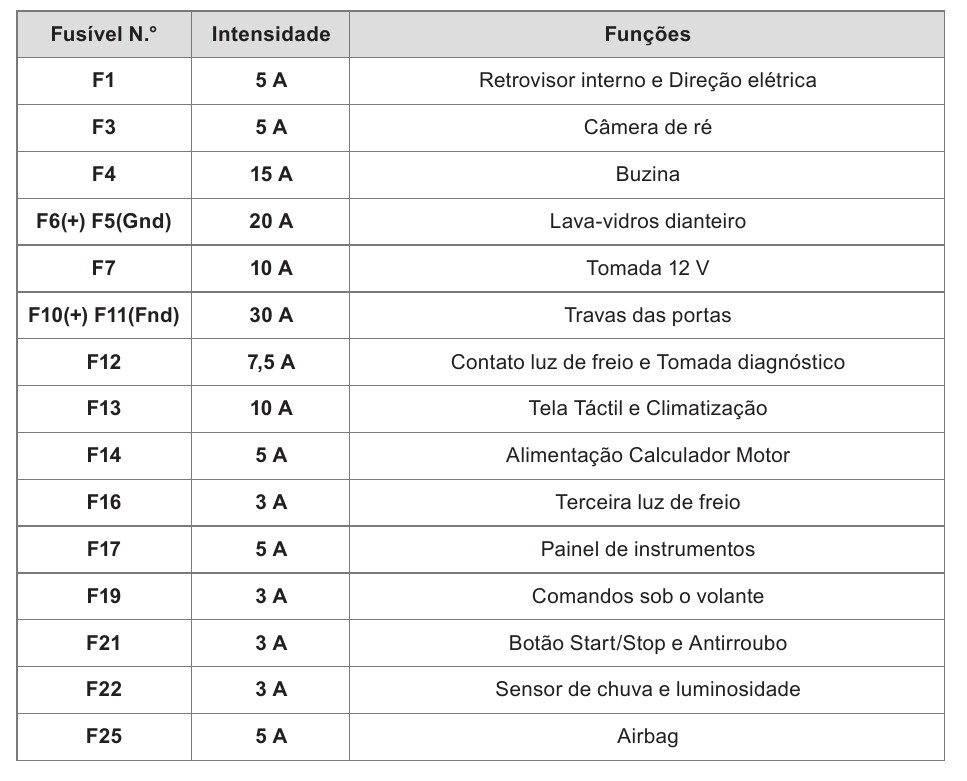 | Fusível N.° | Intensidade | Funções |
|---|---|---|
| F1 | 5 A | Retrovisor interno e Direção elétrica |
| F3 | 5 A | Câmera de ré |
| F4 | 15 A | Buzina |
| F6(+) F5(Gnd) | 20 A | Lava-vidros dianteiro |
| F7 | 10 A | Tomada 12 V |
| F10(+) F11(Fnd) | 30 A | Travas das portas |
| F12 | 7,5 A | Contato luz de freio e Tomada diagnóstico |
| F13 | 10 A | Tela Táctil e Climatização |
| F14 | 5 A | Alimentação Calculador Motor |
| F16 | 3 A | Terceira luz de freio |
| F17 | 5 A | Painel de instrumentos |
| F19 | 3 A | Comandos sob o volante |
| F21 | 3 A | Botão Start/Stop e Antirroubo |
| F22 | 3 A | Sensor de chuva e luminosidade |
| F25 | 5 A | Airbag |